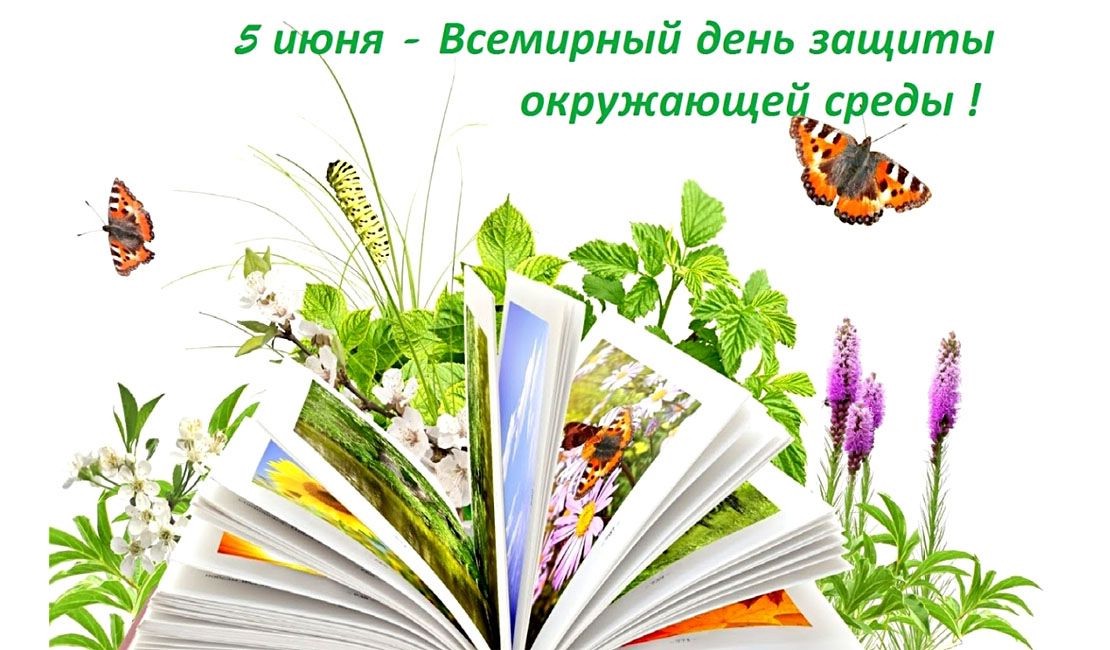 5 июня - Всемирный день защиты окружающей среды !